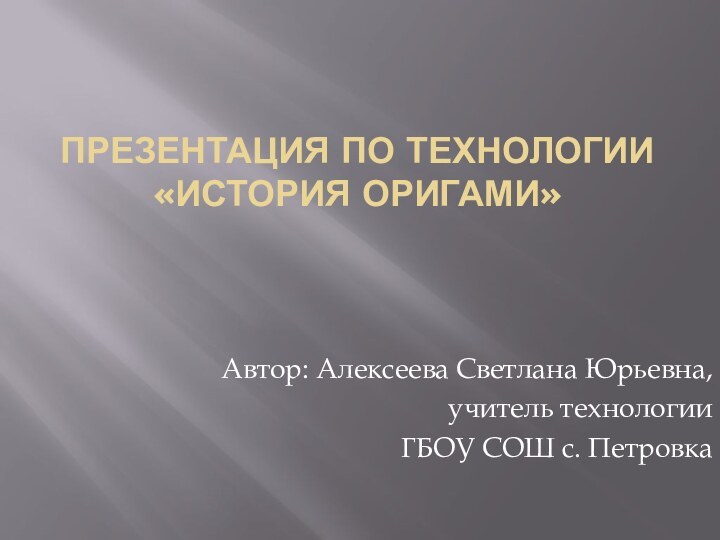 ПРЕЗЕНТАЦИЯ ПО ТЕХНОЛОГИИ «ИСТОРИЯ ОРИГАМИ»

Автор: Алексеева Светлана Юрьевна,
учитель технологии
ГБОУ СОШ с. Петровка